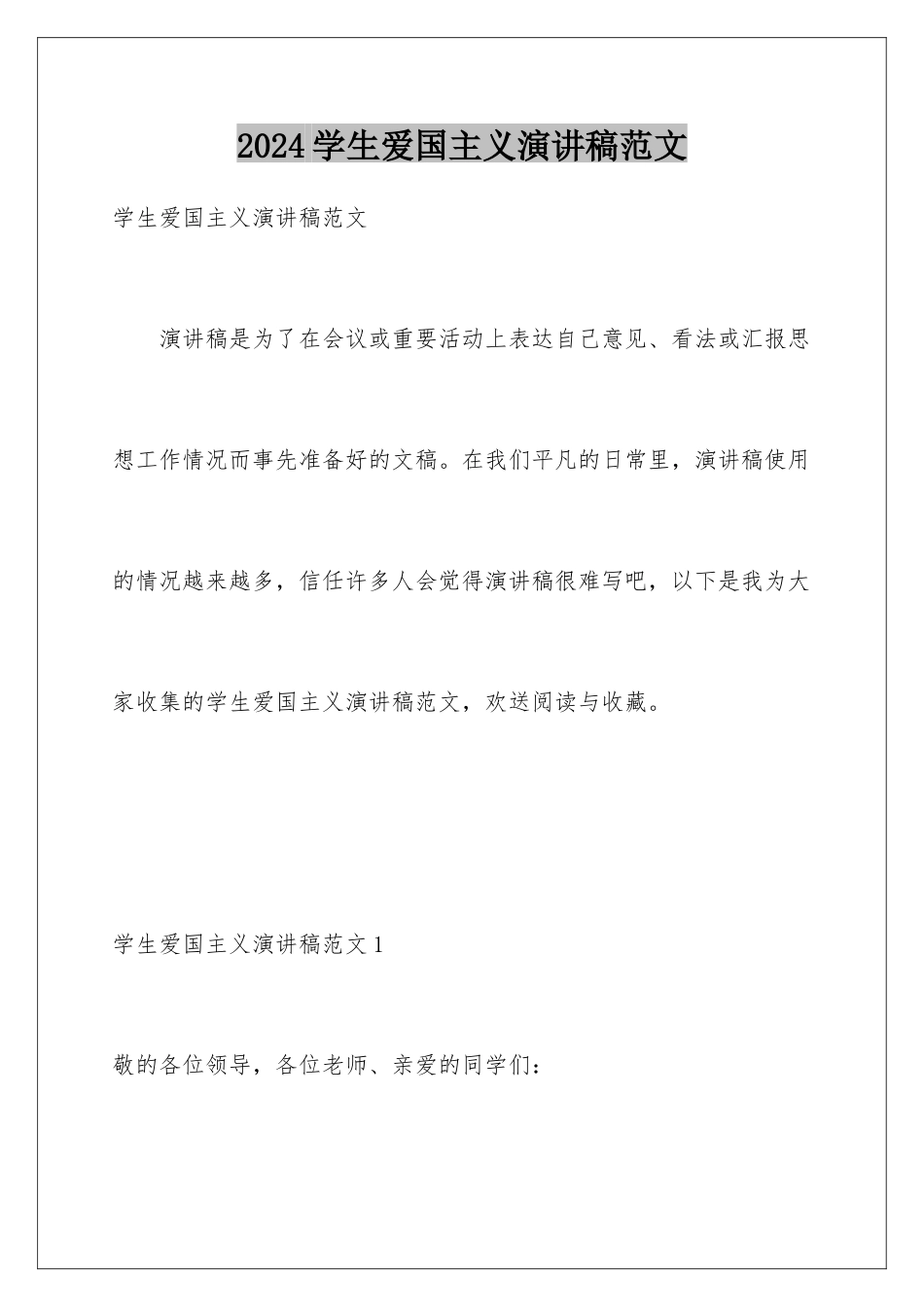 2024学生爱国主义演讲稿范文

学生爱国主义演讲稿范文

演讲稿是为了在会议或重要活动上表达自己意见、看法或汇报思想工作情况而事先准备好的文稿。在我们平凡的日常里，演讲稿使用的情况越来越多，信任许多人会觉得演讲稿很难写吧，以下是我为大家收集的学生爱国主义演讲稿范文，欢送阅读与收藏。

学生爱国主义演讲稿范文1

敬的各位领导，各位老师、亲爱的同学们：